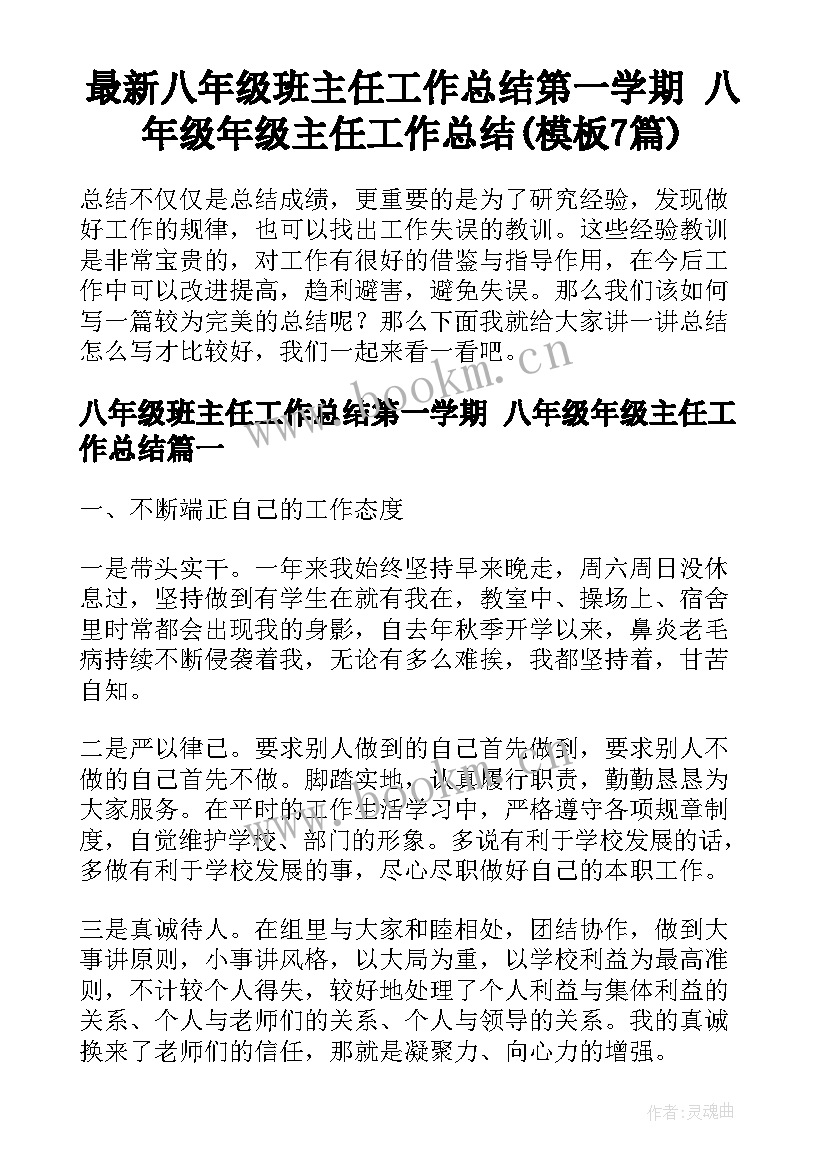 最新八年级班主任工作总结第一学期 八年级年级主任工作总结(模板7篇)

总结不仅仅是总结成绩，更重要的是为了研究经验，发现做好工作的规律，也可以找出工作失误的教训。这些经验教训是非常宝贵的，对工作有很好的借鉴与指导作用，在今后工作中可以改进提高，趋利避害，避免失误。那么我们该如何写一篇较为完美的总结呢？那么下面我就给大家讲一讲总结怎么写才比较好，我们一起来看一看吧。

www.bookm.cn

八年级班主任工作总结第一学期 八年级年级主任工作总结篇一

一、不断端正自己的工作态度

一是带头实干。一年来我始终坚持早来晚走，周六周日没休息过，坚持做到有学生在就有我在，教室中、操场上、宿舍里时常都会出现我的身影，自去年秋季开学以来，鼻炎老毛病持续不断侵袭着我，无论有多么难挨，我都坚持着，甘苦自知。

二是严以律己。要求别人做到的自己首先做到，要求别人不做的自己首先不做。脚踏实地，认真履行职责，勤勤恳恳为大家服务。在平时的工作生活学习中，严格遵守各项规章制度，自觉维护学校、部门的形象。多说有利于学校发展的话，多做有利于学校发展的事，尽心尽职做好自己的本职工作。

三是真诚待人。在组里与大家和睦相处，团结协作，做到大事讲原则，小事讲风格，以大局为重，以学校利益为最高准则，不计较个人得失，较好地处理了个人利益与集体利益的关系、个人与老师们的关系、个人与领导的关系。我的真诚换来了老师们的信任，那就是凝聚力、向心力的增强。

作者：灵魂曲